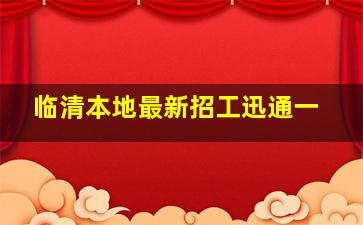 临清本地最新招工迅通一